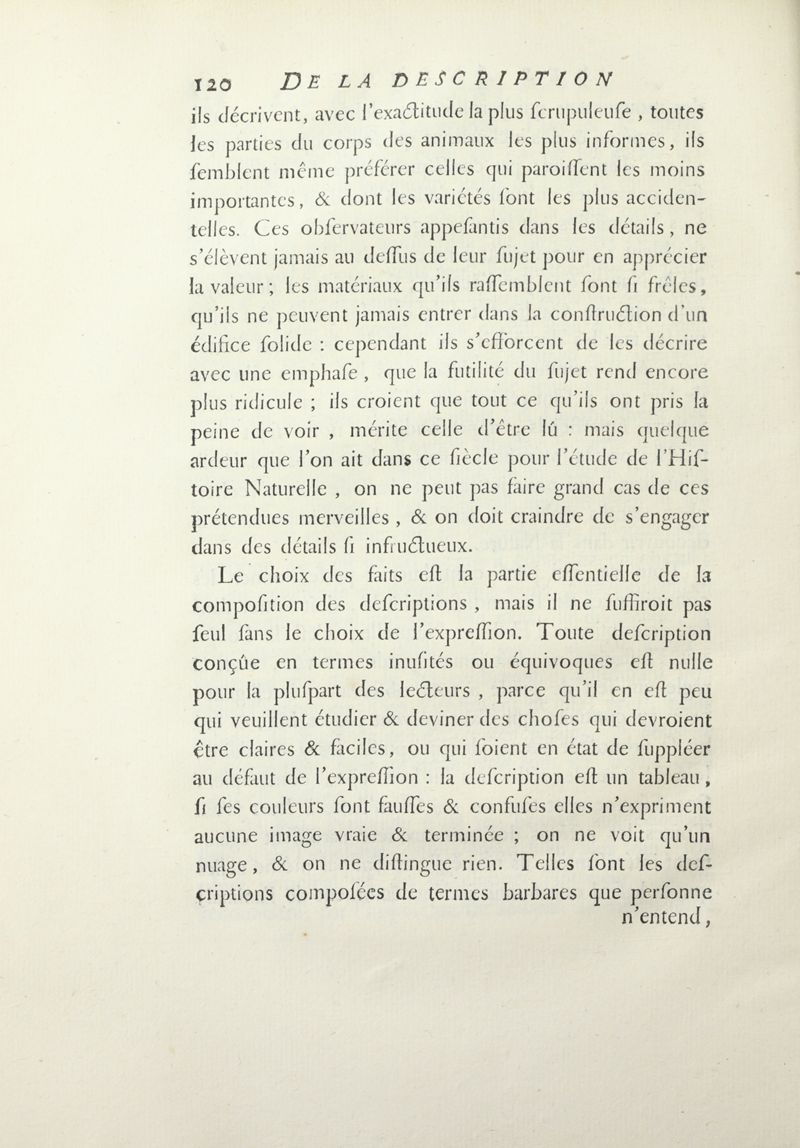 120 DE LA DESCRIPTION

ils décrivent, avec l'exactitude la plus ſcrupuleuſe, toutes les parties du corps des animaux les plus informes, ils ſemblent même préférer celles qui paroiſſent les moins importantes, & dont les variétés ſont les plus accidentelles. Ces obſervateurs appeſantis dans les détails, ne s'élèvent jamais au deſſus de leur ſujet pour en apprécier la valeur; les matériaux qu'ils raſſemblent ſont ſi frêles, qu'ils ne peuvent jamais entrer dans la conſtruction d'un édifice ſolide : cependant ils s'efforcent de les décrire avec une emphaſe, que la futilité du ſujet rend encore plus ridicule ; ils croient que tout ce qu'ils ont pris la peine de voir, mérite celle d'être lû : mais quelque ardeur que l'on ait dans ce ſiècle pour l'étude de l'Hiſtoire Naturelle, on ne peut pas faire grand cas de ces prétendues merveilles, & on doit craindre de s'engager dans des détails ſi infructueux.

Le choix des faits eſt la partie eſſentielle de la compoſition des deſcriptions, mais il ne ſuffiroit pas ſeul ſans le choix de l'expreſſion. Toute deſcription conçûe en termes inuſités ou équivoques eſt nulle pour la pluſpart des lecteurs, parce qu'il en eſt peu qui veuillent étudier & deviner des choſes qui devroient être claires & faciles, ou qui ſoient en état de ſuppléer au défaut de l'expreſſion : la deſcription eſt un tableau, ſi ſes couleurs ſont fauſſes & confuſes elles n'expriment aucune image vraie & terminée ; on ne voit qu'un nuage, & on ne diſtingue rien. Telles ſont les deſcriptions compoſées de termes barbares que perſonne n'entend,